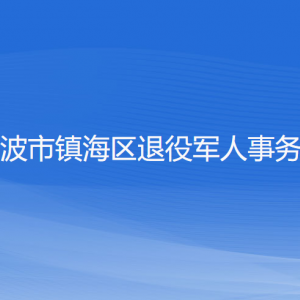 波市镇海区退役军人事务